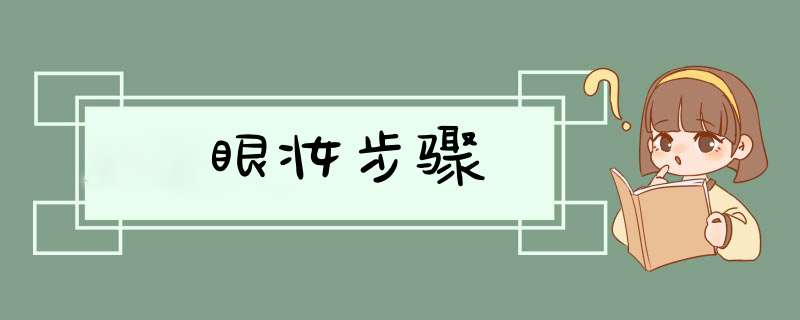 眼妆步骤